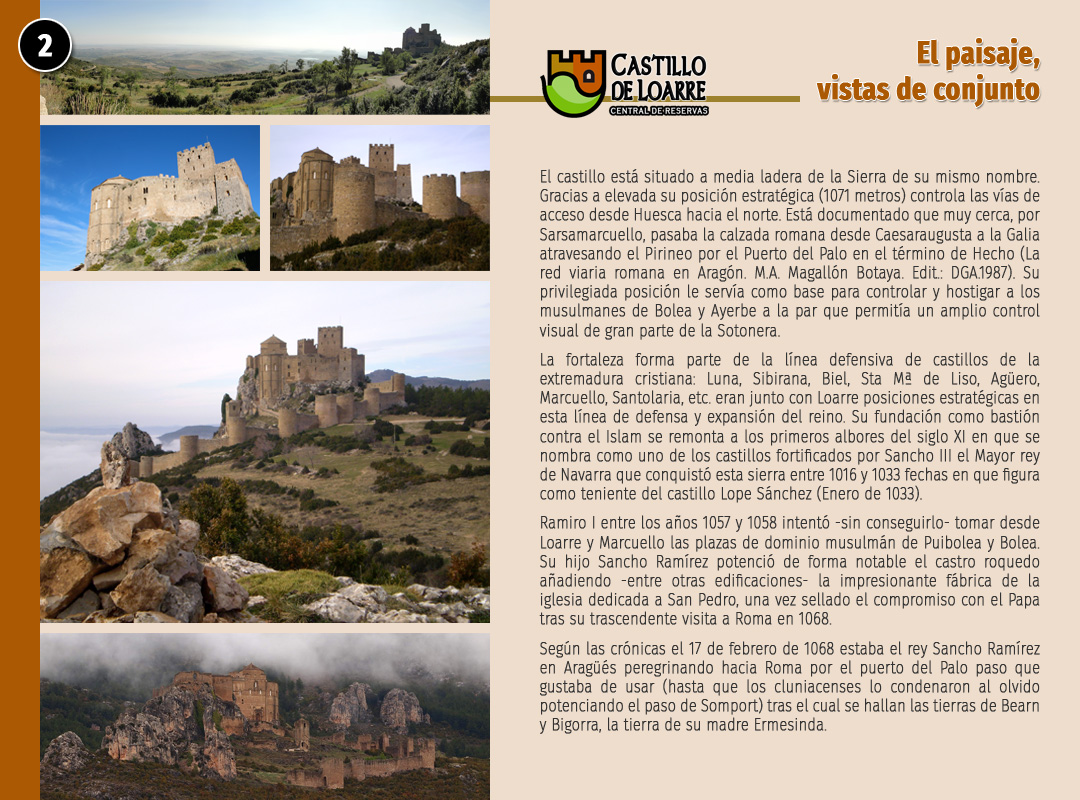 2

CASTILLO DE LOARRE
CENTRAL DE RESERVAS

El paisaje, vistas de conjunto

El castillo está situado a media ladera de la Sierra de su mismo nombre. Gracias a elevada su posición estratégica (1071 metros) controla las vías de acceso desde Huesca hacia el norte. Está documentado que muy cerca, por Sarsamarcuello, pasaba la calzada romana desde Caesaraugusta a la Galia atravesando el Pirineo por el Puerto del Palo en el término de Hecho (La red viaria romana en Aragón. M.A. Magallón Botaya. Edit.: DGA.1987). Su privilegiada posición le servía como base para controlar y hostigar a los musulmanes de Bolea y Ayerbe a la par que permitía un amplio control visual de gran parte de la Sotonera.

La fortaleza forma parte de la línea defensiva de castillos de la extremadura cristiana: Luna, Sibirana, Biel, Sta Mª de Liso, Agüero, Marcuello, Santolaria, etc. eran junto con Loarre posiciones estratégicas en esta línea de defensa y expansión del reino. Su fundación como bastión contra el Islam se remonta a los primeros albores del siglo XI en que se nombra como uno de los castillos fortificados por Sancho III el Mayor rey de Navarra que conquistó esta sierra entre 1016 y 1033 fechas en que figura como teniente del castillo Lope Sánchez (Enero de 1033).

Ramiro I entre los años 1057 y 1058 intentó -sin conseguirlo- tomar desde Loarre y Marcuello las plazas de dominio musulmán de Puibolea y Bolea. Su hijo Sancho Ramírez potenció de forma notable el castro roquedo añadiendo -entre otras edificaciones- la impresionante fábrica de la iglesia dedicada a San Pedro, una vez sellado el compromiso con el Papa tras su trascendente visita a Roma en 1068.

Según las crónicas el 17 de febrero de 1068 estaba el rey Sancho Ramírez en Aragüés peregrinando hacia Roma por el puerto del Palo paso que gustaba de usar (hasta que los cluniacenses lo condenaron al olvido potenciando el paso de Somport) tras el cual se hallan las tierras de Bearn y Bigorra, la tierra de su madre Ermesinda.